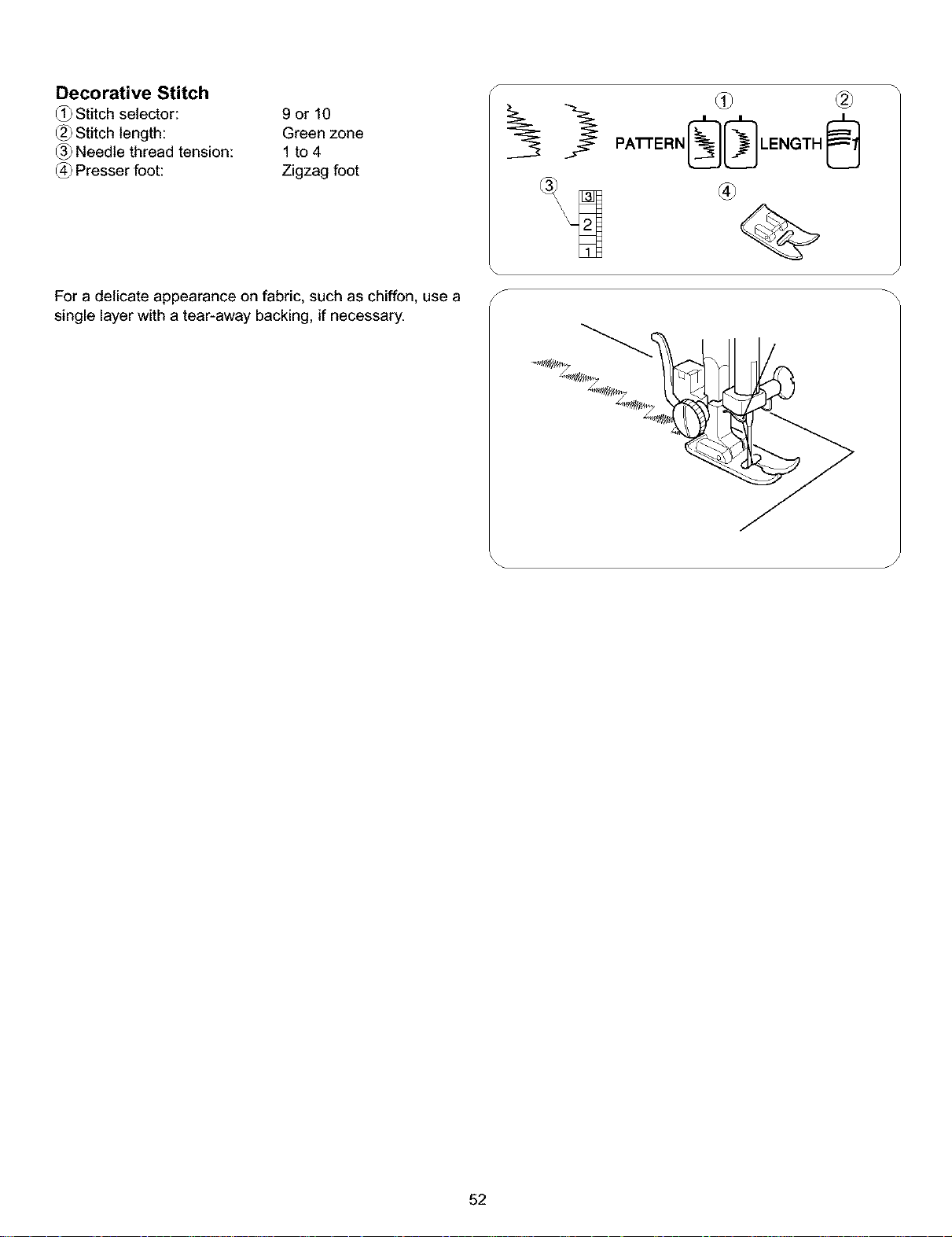 Decorative Stitch
① Stitch selector: 9 or 10
② Stitch length: Green zone
③ Needle thread tension: 1 to 4
④ Presser foot: Zigzag foot

① ②
PATTERN LENGTH 1
③ 3 2 1 ④

For a delicate appearance on fabric, such as chiffon, use a single layer with a tear-away backing, if necessary.

52